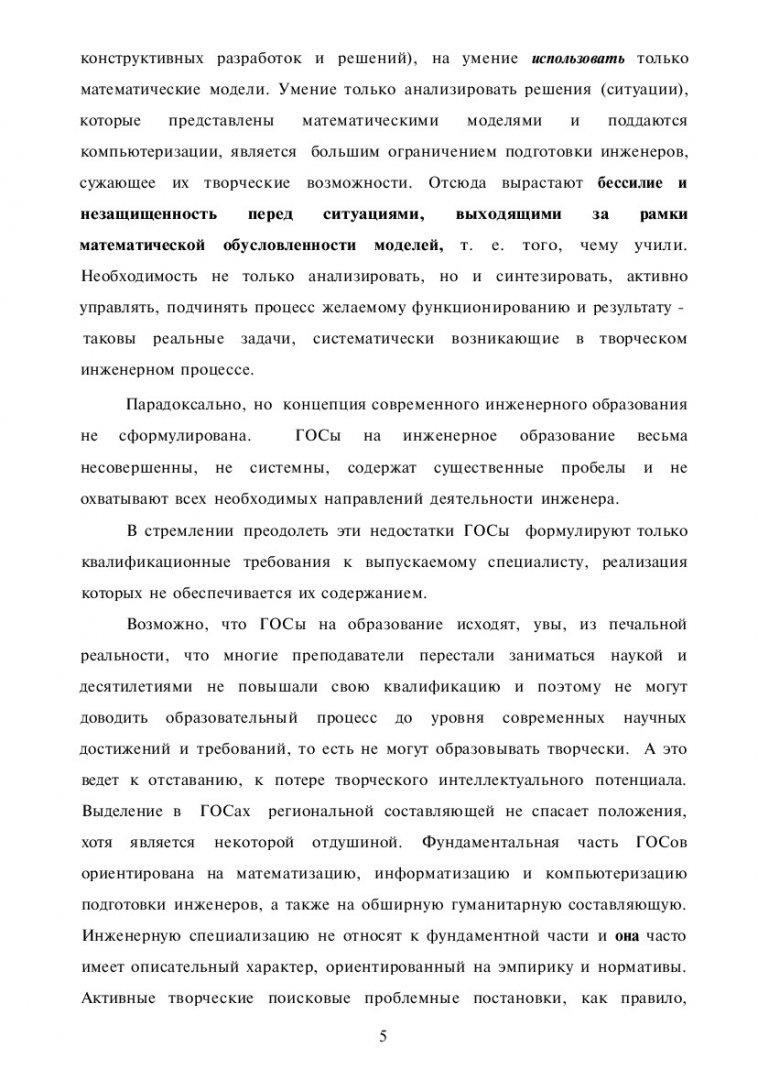 конструктивных разработок и решений), на умение использовать только математические модели. Умение только анализировать решения (ситуации), которые представлены математическими моделями и поддаются компьютеризации, является большим ограничением подготовки инженеров, сужающее их творческие возможности. Отсюда вырастают бессилие и незащищенность перед ситуациями, выходящими за рамки математической обусловленности моделей, т. е. того, чему учили. Необходимость не только анализировать, но и синтезировать, активно управлять, подчинять процесс желаемому функционированию и результату - таковы реальные задачи, систематически возникающие в творческом инженерном процессе.

Парадоксально, но концепция современного инженерного образования не сформулирована. ГОСы на инженерное образование весьма несовершенны, не системны, содержат существенные пробелы и не охватывают всех необходимых направлений деятельности инженера.

В стремлении преодолеть эти недостатки ГОСы формулируют только квалификационные требования к выпускаемому специалисту, реализация которых не обеспечивается их содержанием.

Возможно, что ГОСы на образование исходят, увы, из печальной реальности, что многие преподаватели перестали заниматься наукой и десятилетиями не повышали свою квалификацию и поэтому не могут доводить образовательный процесс до уровня современных научных достижений и требований, то есть не могут образовывать творчески. А это ведет к отставанию, к потере творческого интеллектуального потенциала. Выделение в ГОСах региональной составляющей не спасает положения, хотя является некоторой отдушиной. Фундаментальная часть ГОСов ориентирована на математизацию, информатизацию и компьютеризацию подготовки инженеров, а также на обширную гуманитарную составляющую. Инженерную специализацию не относят к фундаментной части и она часто имеет описательный характер, ориентированный на эмпирику и нормативы. Активные творческие поисковые проблемные постановки, как правило,

5